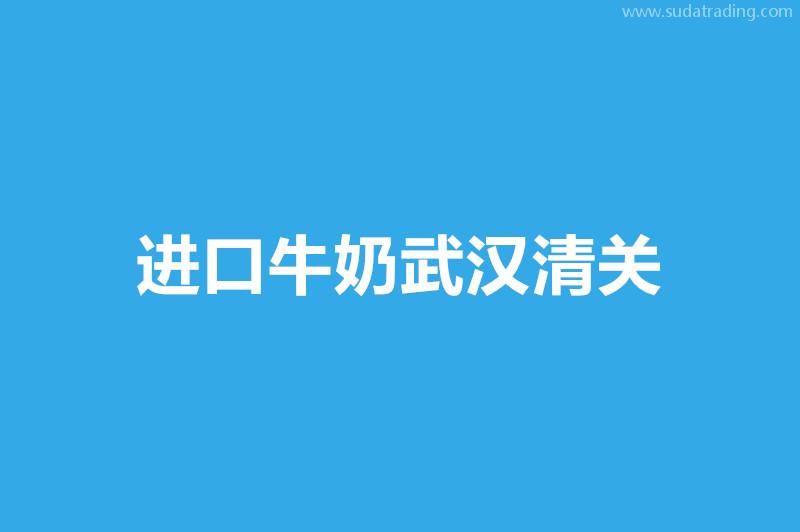 www.sudatrading.com

进口牛奶武汉清关